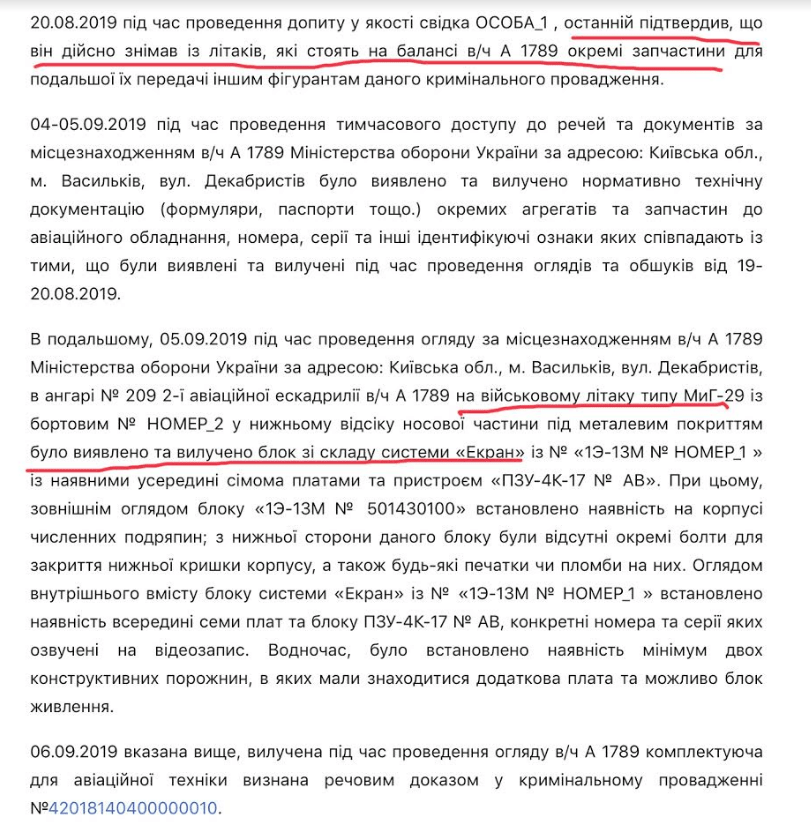 20.08.2019 під час проведення допиту у якості свідка ОСОБА_1 , останній підтвердив, що він дійсно знімав із літаків, які стоять на балансі в/ч А 1789 окремі запчастини для подальшої їх передачі іншим фігурантам даного кримінального провадження.

04-05.09.2019 під час проведення тимчасового доступу до речей та документів за місцезнаходженням в/ч А 1789 Міністерства оборони України за адресою: Київська обл., м. Васильків, вул. Декабристів було виявлено та вилучено нормативно технічну документацію (формуляри, паспорти тощо.) окремих агрегатів та запчастин до авіаційного обладнання, номера, серії та інші ідентифікуючі ознаки яких співпадають із тими, що були виявлені та вилучені під час проведення оглядів та обшуків від 19-20.08.2019.

В подальшому, 05.09.2019 під час проведення огляду за місцезнаходженням в/ч А 1789 Міністерства оборони України за адресою: Київська обл., м. Васильків, вул. Декабристів, в ангарі № 209 2-ї авіаційної ескадрилії в/ч А 1789 на військовому літаку типу МиГ-29 із бортовим № НОМЕР_2 у нижньому відсіку носової частини під металевим покриттям було виявлено та вилучено блок зі складу системи «Екран» із № «1Э-13М № НОМЕР_1 » із наявними усередині сімома платами та пристроєм «ПЗУ-4К-17 № АВ». При цьому, зовнішнім оглядом блоку «1Э-13М № 501430100» встановлено наявність на корпусі численних подряпин; з нижньої сторони даного блоку були відсутні окремі болти для закриття нижньої кришки корпусу, а також будь-які печатки чи пломби на них. Оглядом внутрішнього вмісту блоку системи «Екран» із № «1Э-13М № НОМЕР_1 » встановлено наявність всередині семи плат та блоку ПЗУ-4К-17 № АВ, конкретні номера та серії яких озвучені на відеозапис. Водночас, було встановлено наявність мінімум двох конструктивних порожнин, в яких мали знаходитися додаткова плата та можливо блок живлення.

06.09.2019 вказана вище, вилучена під час проведення огляду в/ч А 1789 комплектуюча для авіаційної техніки визнана речовим доказом у кримінальному провадженні №42018140400000010.